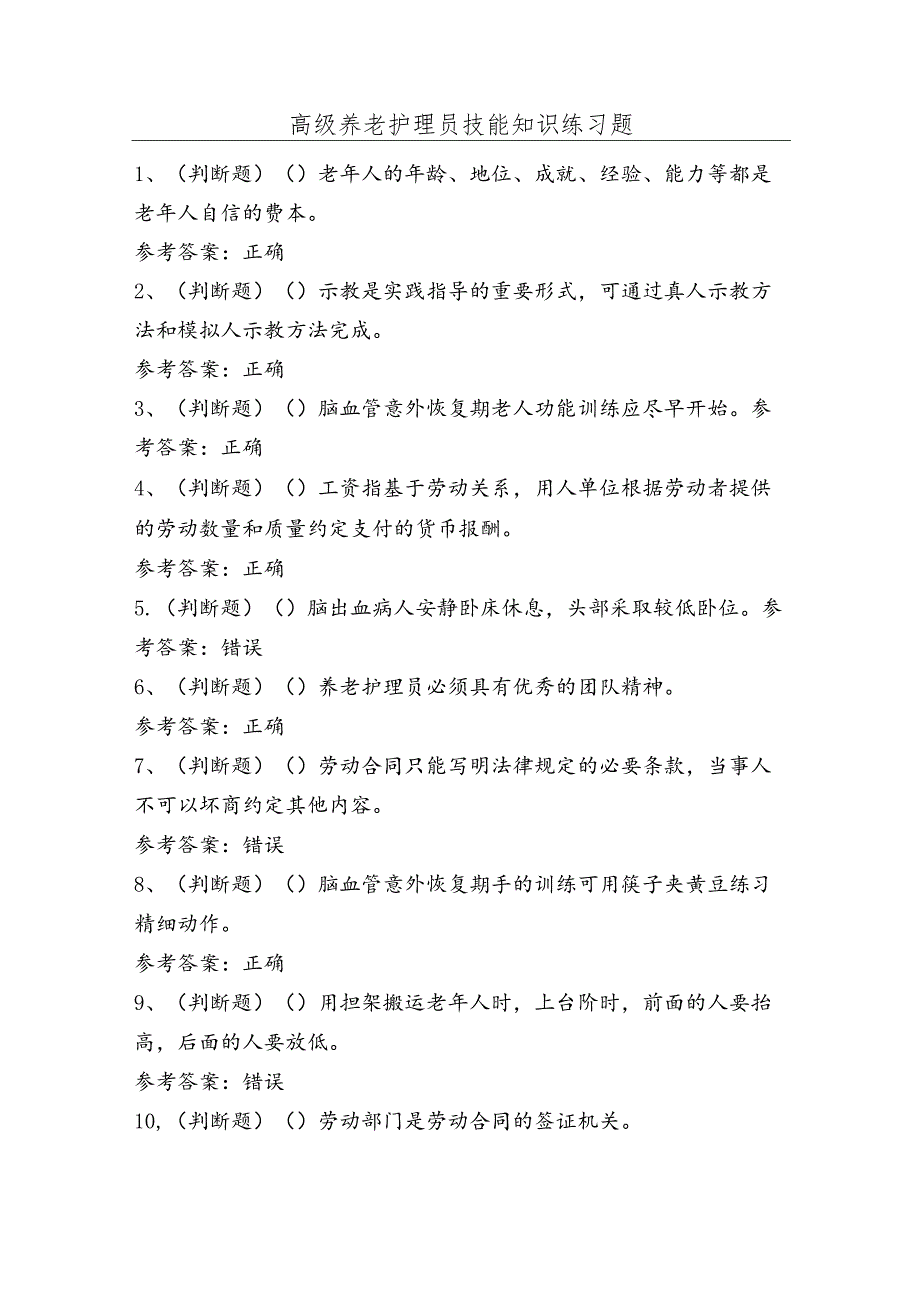 高级养老护理员技能知识练习题

1、（判断题）（）老年人的年龄、地位、成就、经验、能力等都是老年人自信的费本。

参考答案：正确

2、（判断题）（）示教是实践指导的重要形式，可通过真人示教方法和模拟人示教方法完成。

参考答案：正确

3、（判断题）（）脑血管意外恢复期老人功能训练应尽早开始。参考答案：正确

4、（判断题）（）工资指基于劳动关系，用人单位根据劳动者提供的劳动数量和质量约定支付的货币报酬。

参考答案：正确

5.（判断题）（）脑出血病人安静卧床休息，头部采取较低卧位。参考答案：错误

6、（判断题）（）养老护理员必须具有优秀的团队精神。

参考答案：正确

7、（判断题）（）劳动合同只能写明法律规定的必要条款，当事人不可以坏商约定其他内容。

参考答案：错误

8、（判断题）（）脑血管意外恢复期手的训练可用筷子夹黄豆练习精细动作。

参考答案：正确

9、（判断题）（）用担架搬运老年人时，上台阶时，前面的人要抬高，后面的人要放低。

参考答案：错误

10,（判断题）（）劳动部门是劳动合同的签证机关。